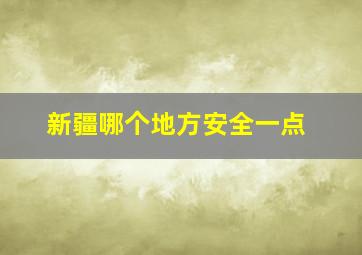 新疆哪个地方安全一点